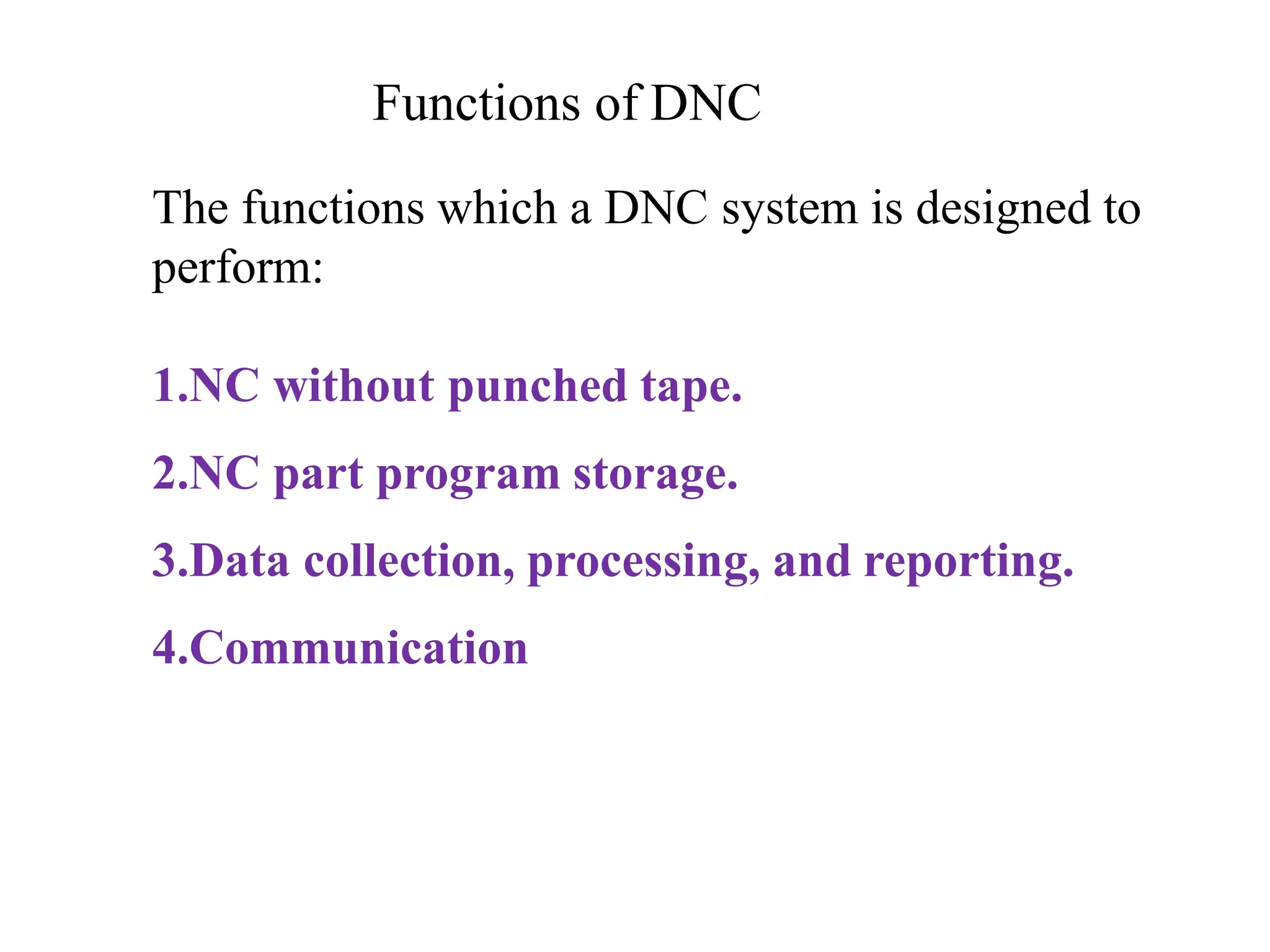 Functions of DNC

The functions which a DNC system is designed to perform:

1.NC without punched tape.

2.NC part program storage.

3.Data collection, processing, and reporting.

4.Communication